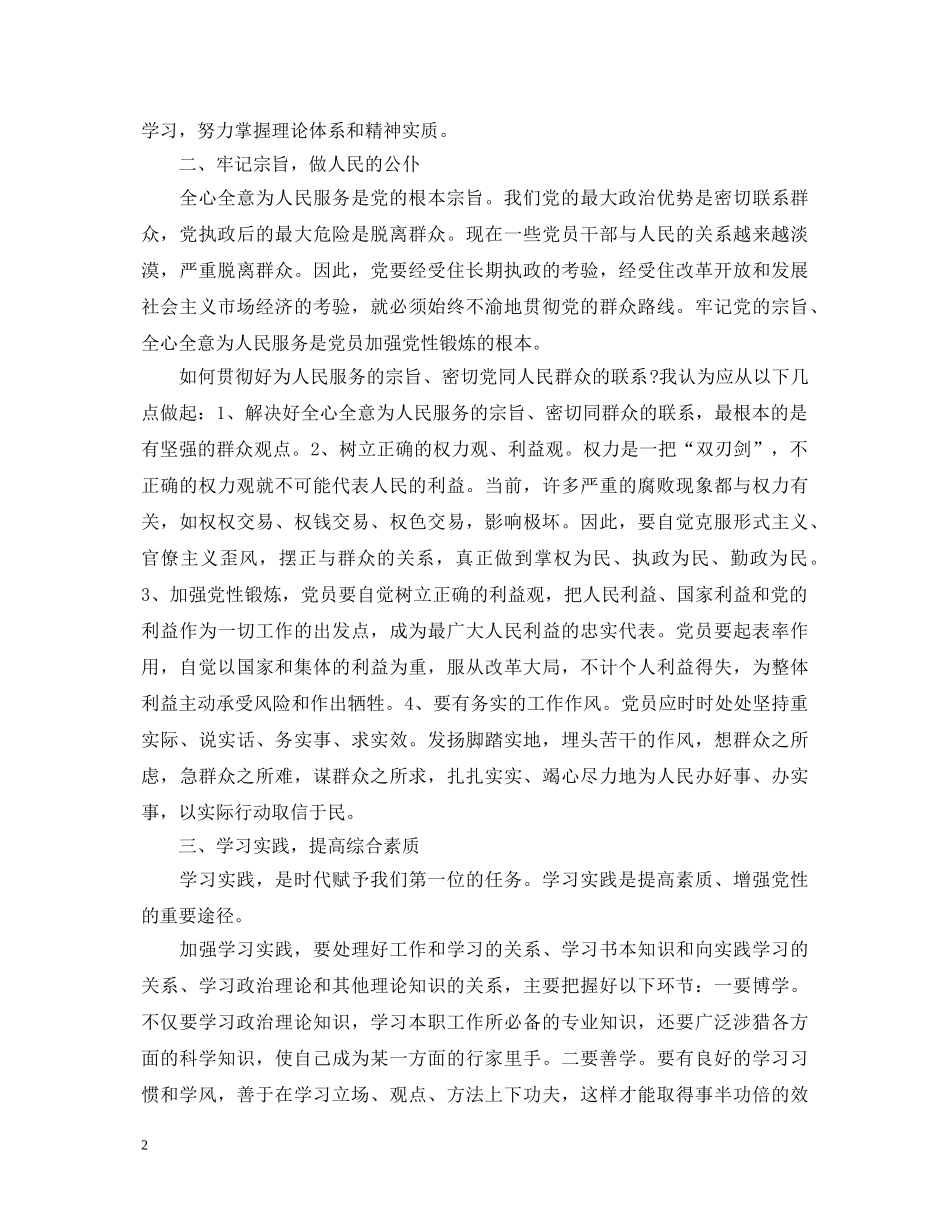 学习，努力掌握理论体系和精神实质。

二、牢记宗旨，做人民的公仆

全心全意为人民服务是党的根本宗旨。我们党的最大政治优势是密切联系群众，党执政后的最大危险是脱离群众。现在一些党员干部与人民的关系越来越淡漠，严重脱离群众。因此，党要经受住长期执政的考验，经受住改革开放和发展社会主义市场经济的考验，就必须始终不渝地贯彻党的群众路线。牢记党的宗旨、全心全意为人民服务是党员加强党性锻炼的根本。

如何贯彻好为人民服务的宗旨、密切党同人民群众的联系?我认为应从以下几点做起：1、解决好全心全意为人民服务的宗旨、密切同群众的联系，最根本的是有坚强的群众观点。2、树立正确的权力观、利益观。权力是一把“双刃剑”，不正确的权力观就不可能代表人民的利益。当前，许多严重的腐败现象都与权力有关，如权权交易、权钱交易、权色交易，影响极坏。因此，要自觉克服形式主义、官僚主义歪风，摆正与群众的关系，真正做到掌权为民、执政为民、勤政为民。3、加强党性锻炼，党员要自觉树立正确的利益观，把人民利益、国家利益和党的利益作为一切工作的出发点，成为最广大人民利益的忠实代表。党员要起表率作用，自觉以国家和集体的利益为重，服从改革大局，不计个人利益得失，为整体利益主动承受风险和作出牺牲。4、要有务实的工作作风。党员应时时处处坚持重实际、说实话、务实事、求实效。发扬脚踏实地，埋头苦干的作风，想群众之所虑，急群众之所难，谋群众之所求，扎扎实实、竭心尽力地为人民办好事、办实事，以实际行动取信于民。

三、学习实践，提高综合素质

学习实践，是时代赋予我们第一位的任务。学习实践是提高素质、增强党性的重要途径。

加强学习实践，要处理好工作和学习的关系、学习书本知识和向实践学习的关系、学习政治理论和其他理论知识的关系，主要把握好以下环节：一要博学。不仅要学习政治理论知识，学习本职工作所必备的专业知识，还要广泛涉猎各方面的科学知识，使自己成为某一方面的行家里手。二要善学。要有良好的学习习惯和学风，善于在学习立场、观点、方法上下功夫，这样才能取得事半功倍的效

2